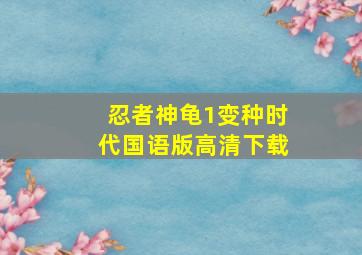 忍者神龟1变种时代国语版高清下载